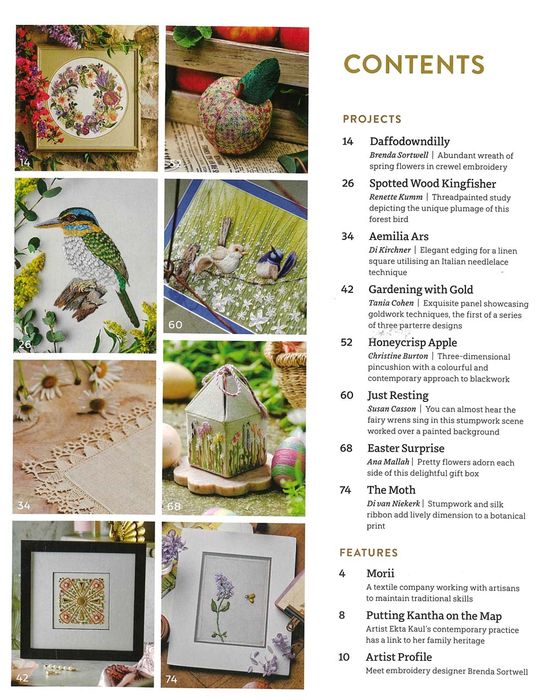 14

52

26

60

34

68

42

74

CONTENTS

PROJECTS

14 Daffodowndilly
Brenda Sortwell | Abundant wreath of spring flowers in crewel embroidery

26 Spotted Wood Kingfisher
Renette Kumm | Threadpainted study depicting the unique plumage of this forest bird

34 Aemilia Ars
Di Kirchner | Elegant edging for a linen square utilising an Italian needlelace technique

42 Gardening with Gold
Tania Cohen | Exquisite panel showcasing goldwork techniques, the first of a series of three parterre designs

52 Honeycrisp Apple
Christine Burton | Three-dimensional pincushion with a colourful and contemporary approach to blackwork

60 Just Resting
Susan Casson | You can almost hear the fairy wrens sing in this stumpwork scene worked over a painted background

68 Easter Surprise
Ana Mallah | Pretty flowers adorn each side of this delightful gift box

74 The Moth
Di van Niekerk | Stumpwork and silk ribbon add lively dimension to a botanical print

FEATURES

4 Morii
A textile company working with artisans to maintain traditional skills

8 Putting Kantha on the Map
Artist Ekta Kaul's contemporary practice has a link to her family heritage

10 Artist Profile
Meet embroidery designer Brenda Sortwell